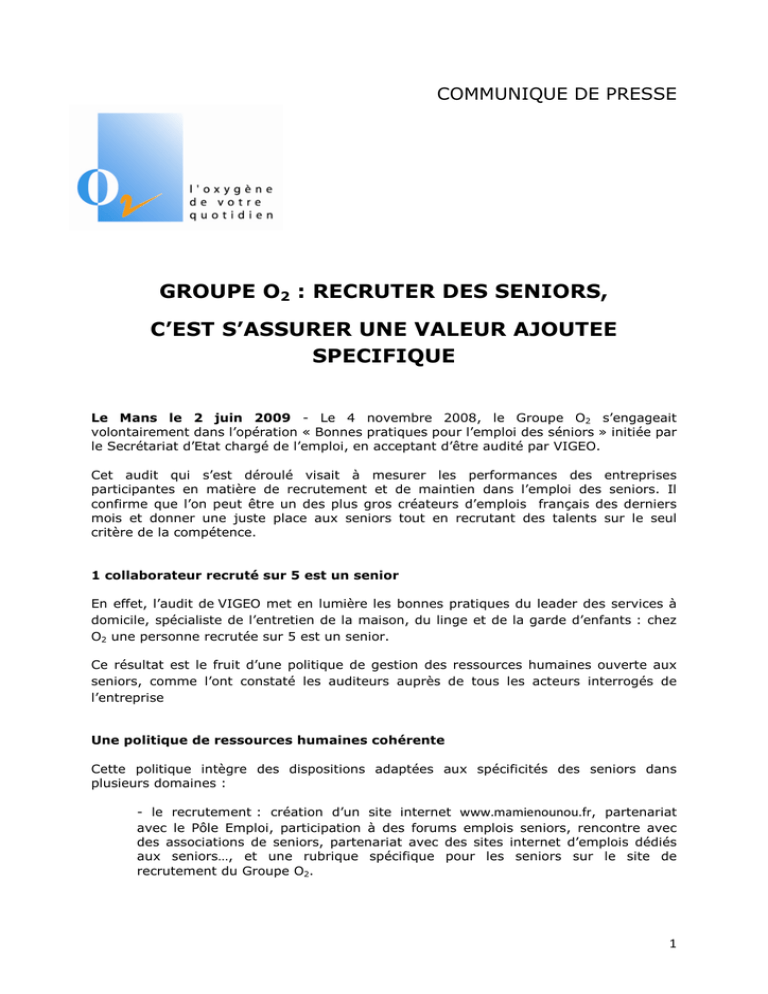 COMMUNIQUE DE PRESSE

$O_2$

l'oxygène de votre quotidien

GROUPE $O_2$ : RECRUTER DES SENIORS, C'EST S'ASSURER UNE VALEUR AJOUTEE SPECIFIQUE

Le Mans le 2 juin 2009 - Le 4 novembre 2008, le Groupe $O_2$ s'engageait volontairement dans l'opération « Bonnes pratiques pour l'emploi des séniors » initiée par le Secrétariat d'Etat chargé de l'emploi, en acceptant d'être audité par VIGEO.

Cet audit qui s'est déroulé visait à mesurer les performances des entreprises participantes en matière de recrutement et de maintien dans l'emploi des seniors. Il confirme que l'on peut être un des plus gros créateurs d'emplois français des derniers mois et donner une juste place aux seniors tout en recrutant des talents sur le seul critère de la compétence.

1 collaborateur recruté sur 5 est un senior

En effet, l'audit de VIGEO met en lumière les bonnes pratiques du leader des services à domicile, spécialiste de l'entretien de la maison, du linge et de la garde d'enfants : chez $O_2$ une personne recrutée sur 5 est un senior.

Ce résultat est le fruit d'une politique de gestion des ressources humaines ouverte aux seniors, comme l'ont constaté les auditeurs auprès de tous les acteurs interrogés de l'entreprise

Une politique de ressources humaines cohérente

Cette politique intègre des dispositions adaptées aux spécificités des seniors dans plusieurs domaines :

- le recrutement : création d'un site internet www.mamienounou.fr, partenariat avec le Pôle Emploi, participation à des forums emplois seniors, rencontre avec des associations de seniors, partenariat avec des sites internet d'emplois dédiés aux seniors…, et une rubrique spécifique pour les seniors sur le site de recrutement du Groupe $O_2$.

1